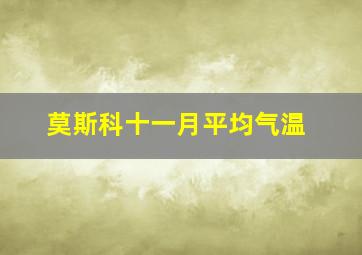 莫斯科十一月平均气温